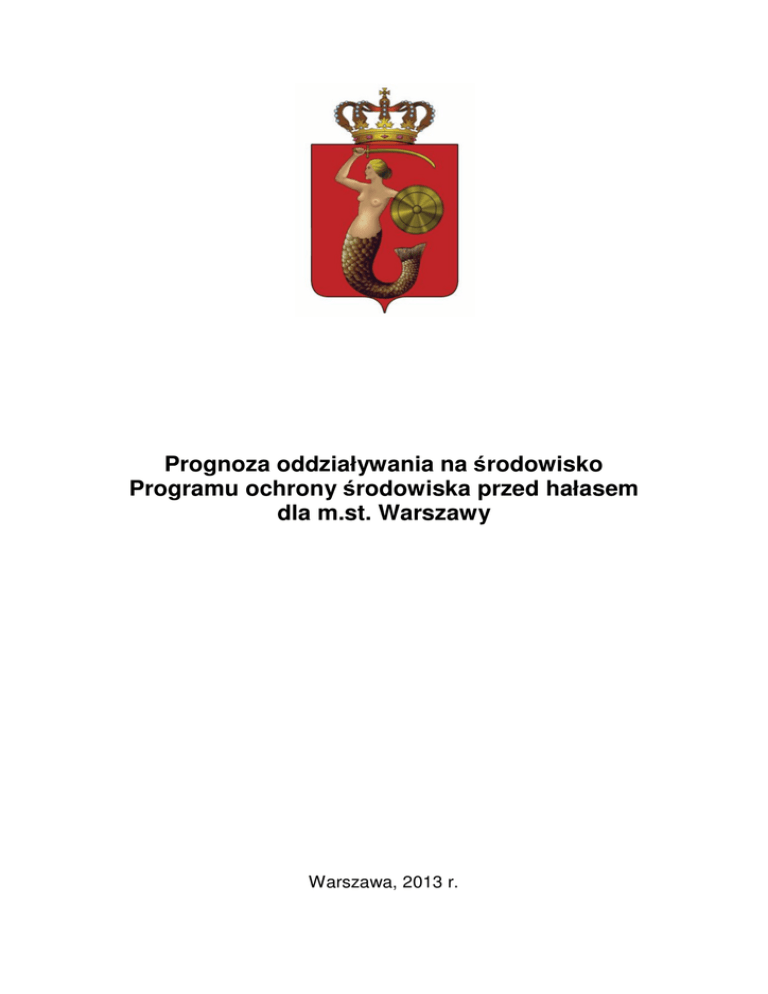 Prognoza oddziaływania na środowisko
Programu ochrony środowiska przed hałasem
dla m.st. Warszawy

Warszawa, 2013 r.